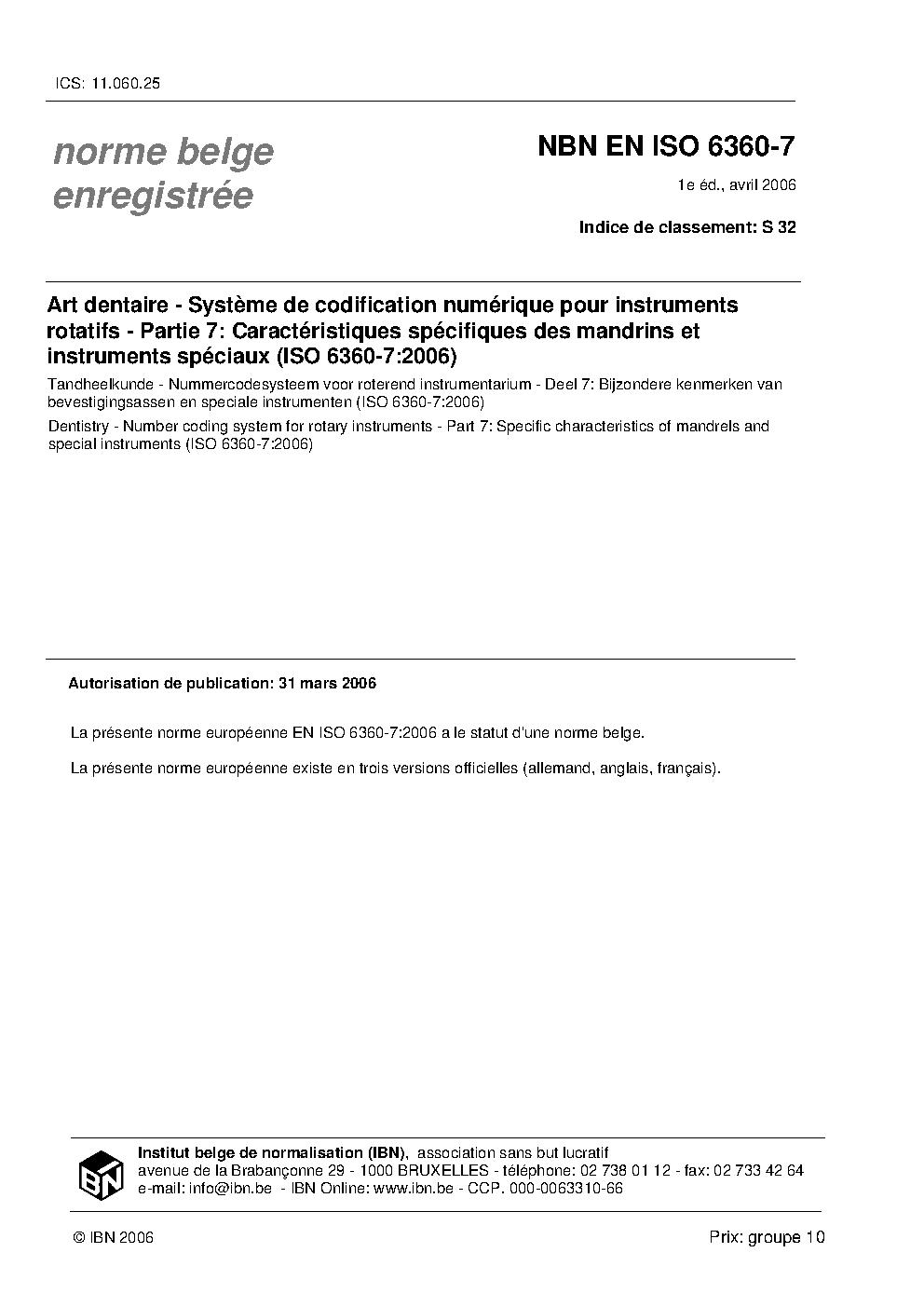 ICS: 11.060.25

norme belge enregistrée

NBN EN ISO 6360-7

1e éd., avril 2006

Indice de classement: S 32

Art dentaire - Système de codification numérique pour instruments rotatifs - Partie 7: Caractéristiques spécifiques des mandrins et instruments spéciaux (ISO 6360-7:2006)

Tandheelkunde - Nummercodesysteem voor roterend instrumentarium - Deel 7: Bijzondere kenmerken van bevestigingsassen en speciale instrumenten (ISO 6360-7:2006)

Dentistry - Number coding system for rotary instruments - Part 7: Specific characteristics of mandrels and special instruments (ISO 6360-7:2006)

Autorisation de publication: 31 mars 2006

La présente norme européenne EN ISO 6360-7:2006 a le statut d'une norme belge.

La présente norme européenne existe en trois versions officielles (allemand, anglais, français).

IBN

Institut belge de normalisation (IBN), association sans but lucratif
avenue de la Brabançonne 29 - 1000 BRUXELLES - téléphone: 02 738 01 12 - fax: 02 733 42 64
e-mail: info@ibn.be - IBN Online: www.ibn.be - CCP. 000-0063310-66

© IBN 2006

Prix: groupe 10